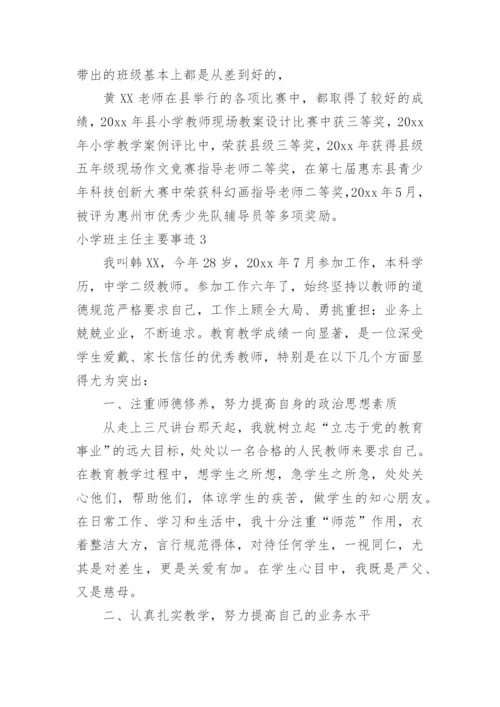 带出的班级基本上都是从差到好的，

黄XX老师在县举行的各项比赛中，都取得了较好的成绩，20xx年县小学教师现场教案设计比赛中获三等奖，20xx年小学教学案例评比中，荣获县级三等奖，20xx年获得县级五年级现场作文竞赛指导老师二等奖，在第七届惠东县青少年科技创新大赛中荣获科幻画指导老师二等奖,20xx年5月，被评为惠州市优秀少先队辅导员等多项奖励。

小学班主任主要事迹3

我叫韩XX，今年28岁，20xx年7月参加工作，本科学历，中学二级教师。参加工作六年了，始终坚持以教师的道德规范严格要求自己，工作上顾全大局、勇挑重担；业务上兢兢业业，不断追求。教育教学成绩一向显著，是一位深受学生爱戴、家长信任的优秀教师，特别是在以下几个方面显得尤为突出：

一、注重师德修养，努力提高自身的政治思想素质

从走上三尺讲台那天起，我就树立起“立志于党的教育事业”的远大目标，处处以一名合格的人民教师来要求自己。在教育教学过程中，想学生之所想，急学生之所急，处处关心他们，帮助他们，体谅学生的疾苦，做学生的知心朋友。在日常工作、学习和生活中，我十分注重“师范”作用，衣着整洁大方，言行规范得体，对待任何学生，一视同仁，尤其是对差生，更是关爱有加。在学生心目中，我既是严父、又是慈母。

二、认真扎实教学，努力提高自己的业务水平